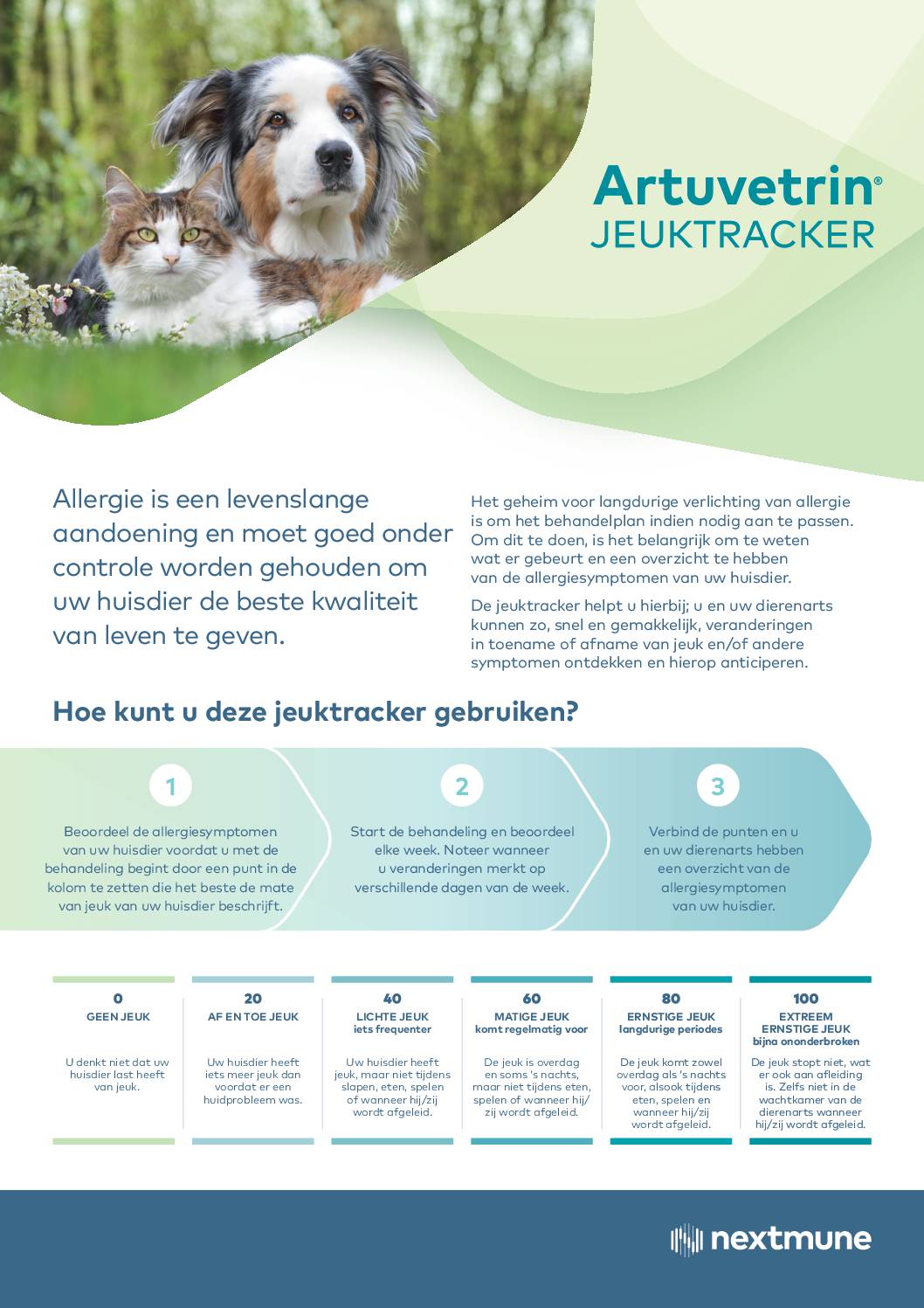 Artuvetrin®
JEUKTRACKER

Allergie is een levenslange aandoening en moet goed onder controle worden gehouden om uw huisdier de beste kwaliteit van leven te geven.

Het geheim voor langdurige verlichting van allergie is om het behandelplan indien nodig aan te passen. Om dit te doen, is het belangrijk om te weten wat er gebeurt en een overzicht te hebben van de allergiesymptomen van uw huisdier.

De jeuktracker helpt u hierbij; u en uw dierenarts kunnen zo, snel en gemakkelijk, veranderingen in toename of afname van jeuk en/of andere symptomen ontdekken en hierop anticiperen.

Hoe kunt u deze jeuktracker gebruiken?

1
Beoordeel de allergiesymptomen van uw huisdier voordat u met de behandeling begint door een punt in de kolom te zetten die het beste de mate van jeuk van uw huisdier beschrijft.

2
Start de behandeling en beoordeel elke week. Noteer wanneer u veranderingen merkt op verschillende dagen van de week.

3
Verbind de punten en u en uw dierenarts hebben een overzicht van de allergiesymptomen van uw huisdier.

0
GEEN JEUK
U denkt niet dat uw huisdier last heeft van jeuk.

20
AF EN TOE JEUK
Uw huisdier heeft iets meer jeuk dan voordat er een huidprobleem was.

40
LICHTE JEUK
iets frequenter
Uw huisdier heeft jeuk, maar niet tijdens slapen, eten, spelen of wanneer hij/zij wordt afgeleid.

60
MATIGE JEUK
komt regelmatig voor
De jeuk is overdag en soms 's nachts, maar niet tijdens eten, spelen of wanneer hij/zij wordt afgeleid.

80
ERNSTIGE JEUK
langdurige periodes
De jeuk komt zowel overdag als 's nachts voor, alsook tijdens eten, spelen en wanneer hij/zij wordt afgeleid.

100
EXTREEM ERNSTIGE JEUK
bijna ononderbroken
De jeuk stopt niet, wat er ook aan afleiding is. Zelfs niet in de wachtkamer van de dierenarts wanneer hij/zij wordt afgeleid.

nextmune